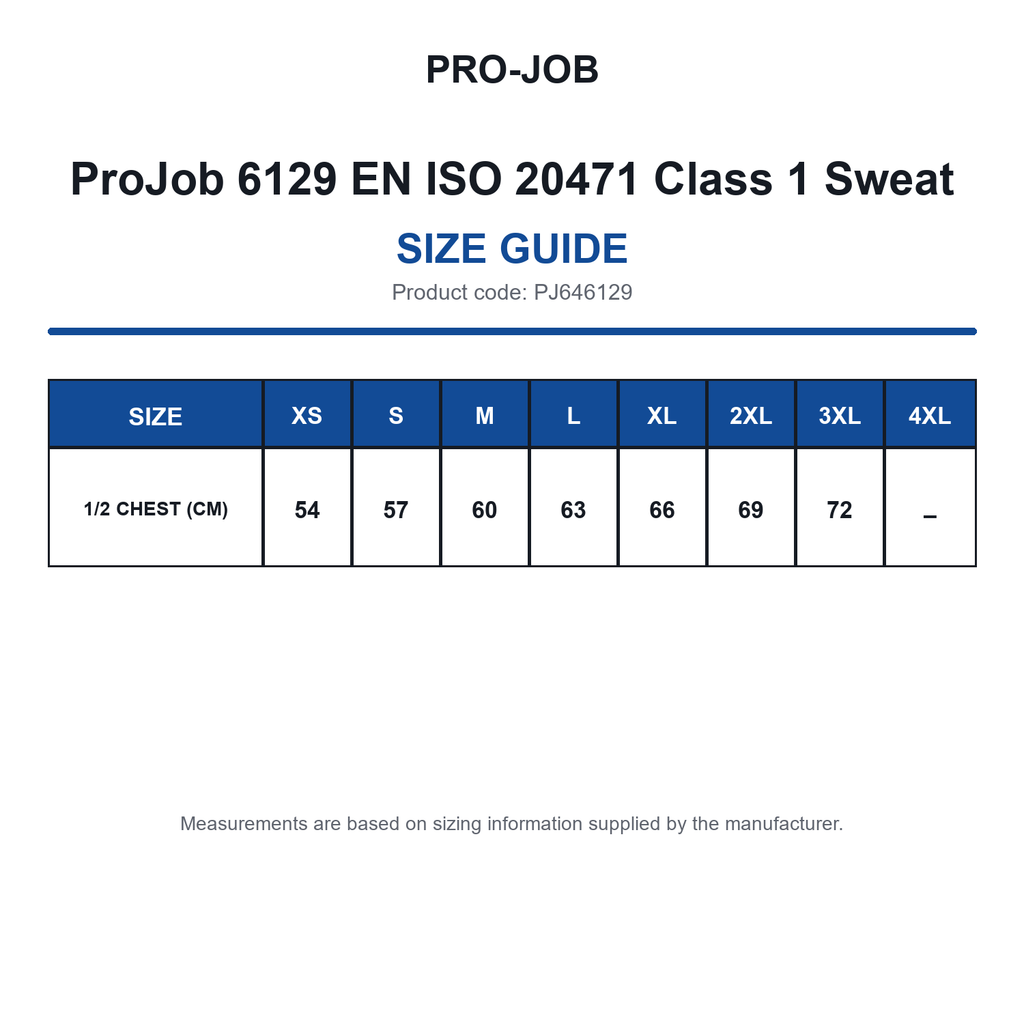 PRO-JOB

ProJob 6129 EN ISO 20471 Class 1 Sweat

SIZE GUIDE

Product code: PJ646129

| SIZE | XS | S | M | L | XL | 2XL | 3XL | 4XL |
|---|---|---|---|---|---|---|---|---|
| 1/2 CHEST (CM) | 54 | 57 | 60 | 63 | 66 | 69 | 72 | – |

Measurements are based on sizing information supplied by the manufacturer.